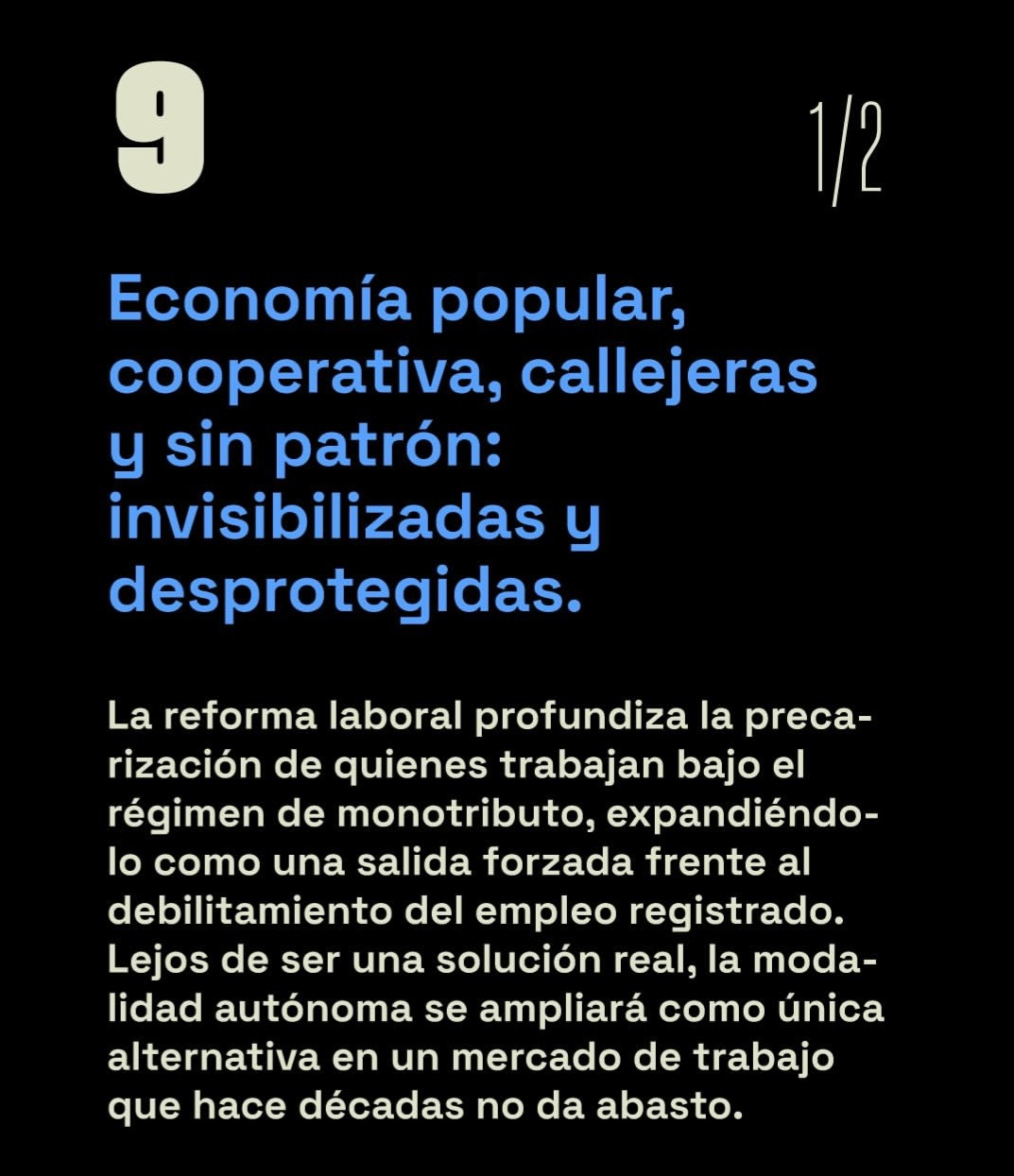 9

1/2

Economía popular, cooperativa, callejeras y sin patrón: invisibilizadas y desprotegidas.

La reforma laboral profundiza la precarización de quienes trabajan bajo el régimen de monotributo, expandiéndolo como una salida forzada frente al debilitamiento del empleo registrado. Lejos de ser una solución real, la modalidad autónoma se ampliará como única alternativa en un mercado de trabajo que hace décadas no da abasto.